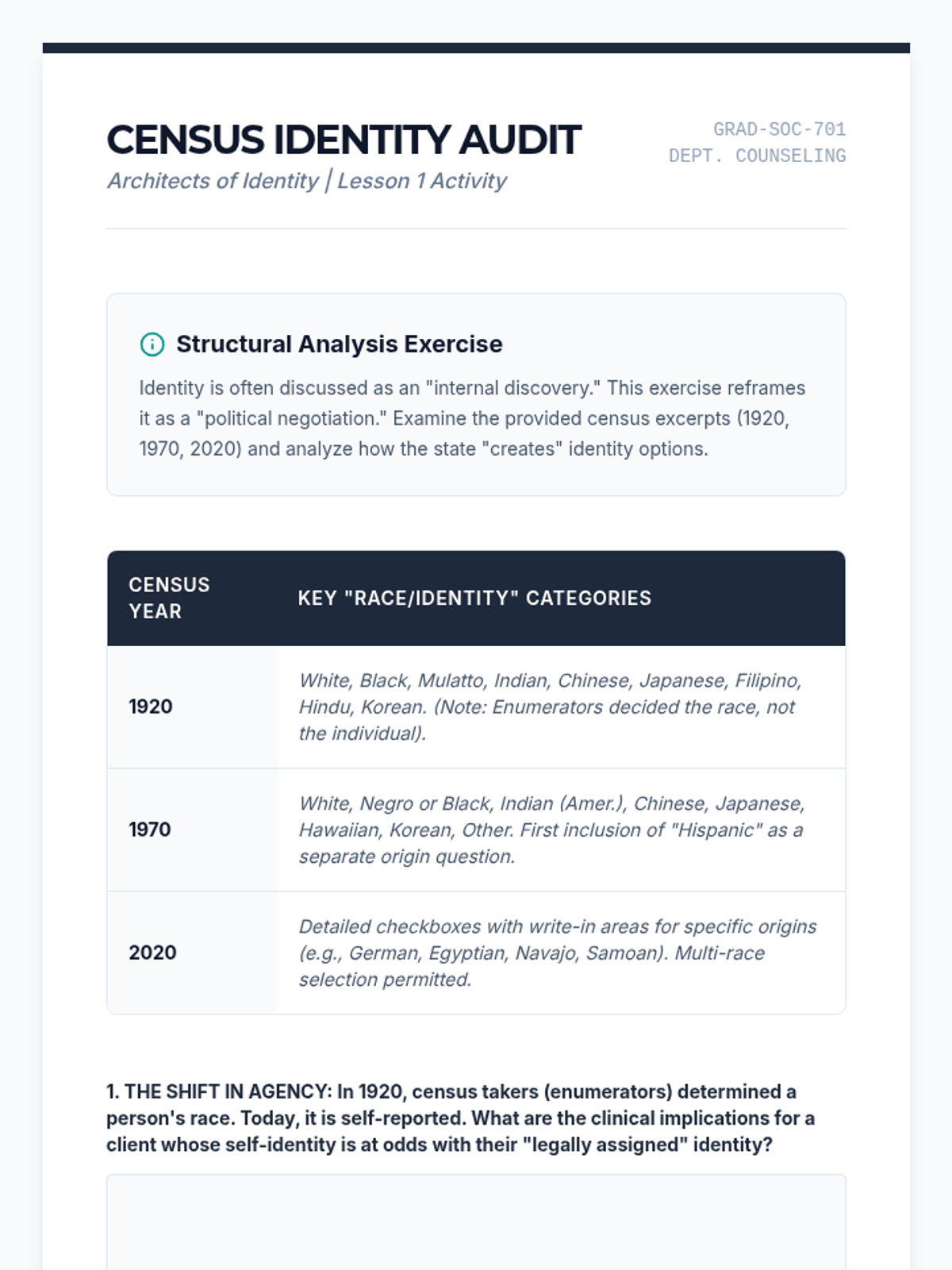 CENSUS IDENTITY AUDIT

Architects of Identity | Lesson 1 Activity

GRAD-SOC-701
DEPT. COUNSELING

Structural Analysis Exercise

Identity is often discussed as an "internal discovery." This exercise reframes it as a "political negotiation." Examine the provided census excerpts (1920, 1970, 2020) and analyze how the state "creates" identity options.

| CENSUS YEAR | KEY "RACE/IDENTITY" CATEGORIES |
|---|---|
| 1920 | White, Black, Mulatto, Indian, Chinese, Japanese, Filipino, Hindu, Korean. (Note: Enumerators decided the race, not the individual). |
| 1970 | White, Negro or Black, Indian (Amer.), Chinese, Japanese, Hawaiian, Korean, Other. First inclusion of "Hispanic" as a separate origin question. |
| 2020 | Detailed checkboxes with write-in areas for specific origins (e.g., German, Egyptian, Navajo, Samoan). Multi-race selection permitted. |

1. THE SHIFT IN AGENCY: In 1920, census takers (enumerators) determined a person's race. Today, it is self-reported. What are the clinical implications for a client whose self-identity is at odds with their "legally assigned" identity?